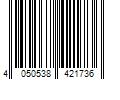 4 050538 421736